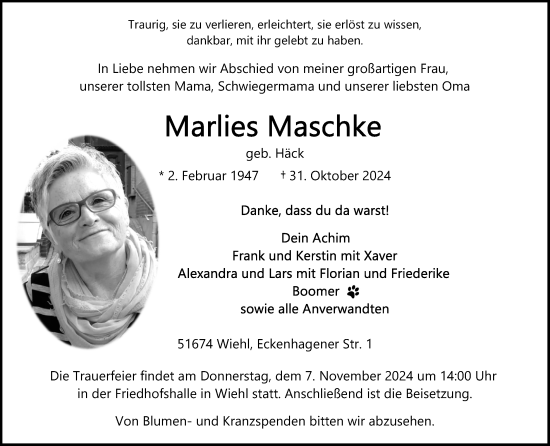 Traurig, sie zu verlieren, erleichtert, sie erlöst zu wissen,
dankbar, mit ihr gelebt zu haben.

In Liebe nehmen wir Abschied von meiner großartigen Frau,
unserer tollsten Mama, Schwiegermama und unserer liebsten Oma

Marlies Maschke

geb. Häck

* 2. Februar 1947 † 31. Oktober 2024

Danke, dass du da warst!

Dein Achim
Frank und Kerstin mit Xaver
Alexandra und Lars mit Florian und Friederike
Boomer
sowie alle Anverwandten

51674 Wiehl, Eckenhagener Str. 1

Die Trauerfeier findet am Donnerstag, dem 7. November 2024 um 14:00 Uhr
in der Friedhofshalle in Wiehl statt. Anschließend ist die Beisetzung.

Von Blumen- und Kranzspenden bitten wir abzusehen.